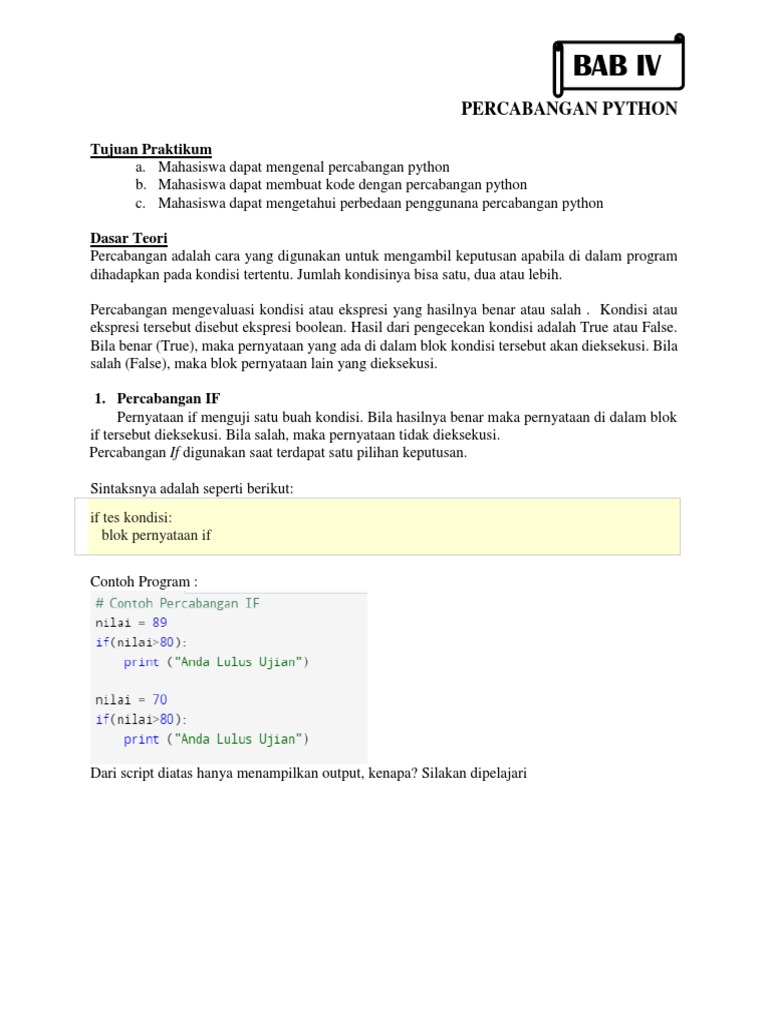 BAB IV

PERCABANGAN PYTHON

Tujuan Praktikum
a. Mahasiswa dapat mengenal percabangan python
b. Mahasiswa dapat membuat kode dengan percabangan python
c. Mahasiswa dapat mengetahui perbedaan penggunana percabangan python

Dasar Teori
Percabangan adalah cara yang digunakan untuk mengambil keputusan apabila di dalam program dihadapkan pada kondisi tertentu. Jumlah kondisinya bisa satu, dua atau lebih.

Percabangan mengevaluasi kondisi atau ekspresi yang hasilnya benar atau salah . Kondisi atau ekspresi tersebut disebut ekspresi boolean. Hasil dari pengecekan kondisi adalah True atau False. Bila benar (True), maka pernyataan yang ada di dalam blok kondisi tersebut akan dieksekusi. Bila salah (False), maka blok pernyataan lain yang dieksekusi.

1. Percabangan IF
Pernyataan if menguji satu buah kondisi. Bila hasilnya benar maka pernyataan di dalam blok if tersebut dieksekusi. Bila salah, maka pernyataan tidak dieksekusi.
Percabangan If digunakan saat terdapat satu pilihan keputusan.

Sintaksnya adalah seperti berikut:

if tes kondisi:
  blok pernyataan if

Contoh Program :

# Contoh Percabangan IF
nilai = 89
if(nilai>80):
    print ("Anda Lulus Ujian")

nilai = 70
if(nilai>80):
    print ("Anda Lulus Ujian")

Dari script diatas hanya menampilkan output, kenapa? Silakan dipelajari